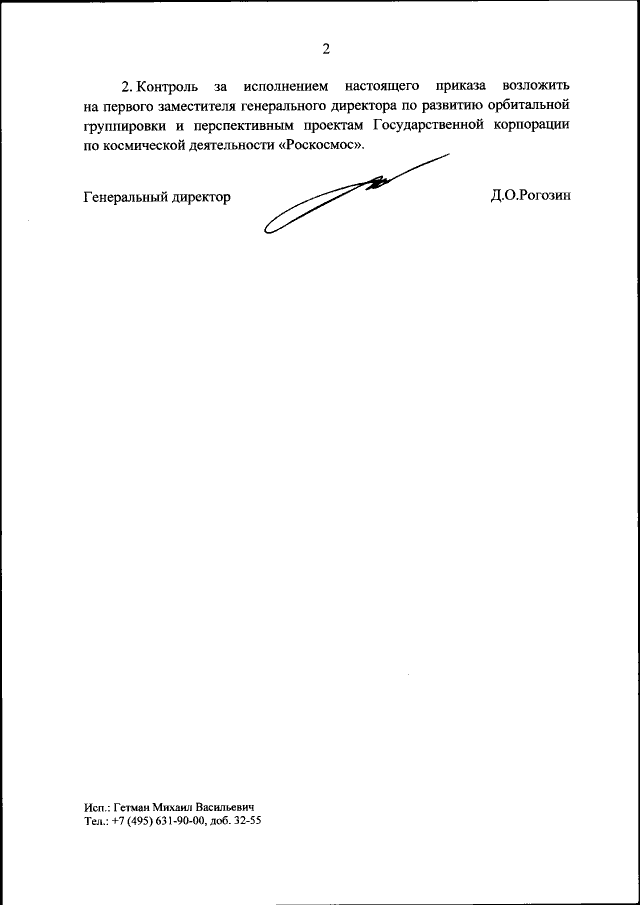 2

2. Контроль за исполнением настоящего приказа возложить на первого заместителя генерального директора по развитию орбитальной группировки и перспективным проектам Государственной корпорации по космической деятельности «Роскосмос».

Генеральный директор

Д.О.Рогозин

Исп.: Гетман Михаил Васильевич
Тел.: +7 (495) 631-90-00, доб. 32-55